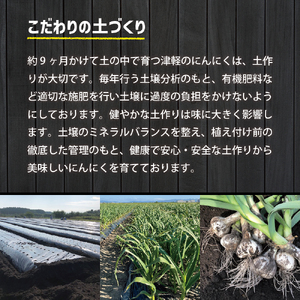 こだわりの土づくり

約９ヶ月かけて土の中で育つ津軽のにんにくは、土作りが大切です。毎年行う土壌分析のもと、有機肥料など適切な施肥を行い土壌に過度の負担をかけないようにしております。健やかな土作りは味に大きく影響します。土壌のミネラルバランスを整え、植え付け前の徹底した管理のもと、健康で安心・安全な土作りから美味しいにんにくを育てております。